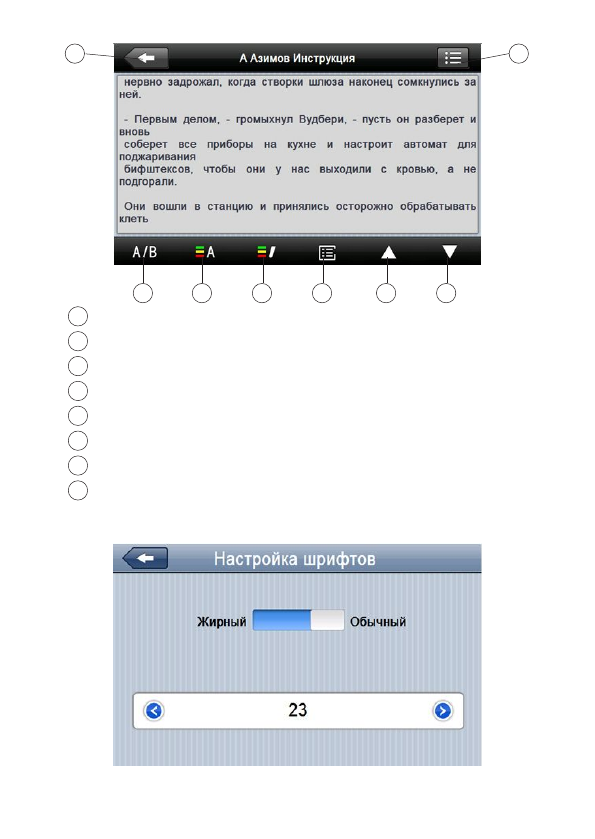 А Азимов Инструкция

нервно задрожал, когда створки шлюза наконец сомкнулись за ней.

- Первым делом, - громыхнул Вудбери, - пусть он разберет и вновь соберет все приборы на кухне и настроит автомат для поджаривания бифштексов, чтобы они у нас выходили с кровью, а не подгорали.

Они вошли в станцию и принялись осторожно обрабатывать клеть

A/B A

Настройка шрифтов

Жирный Обычный

23